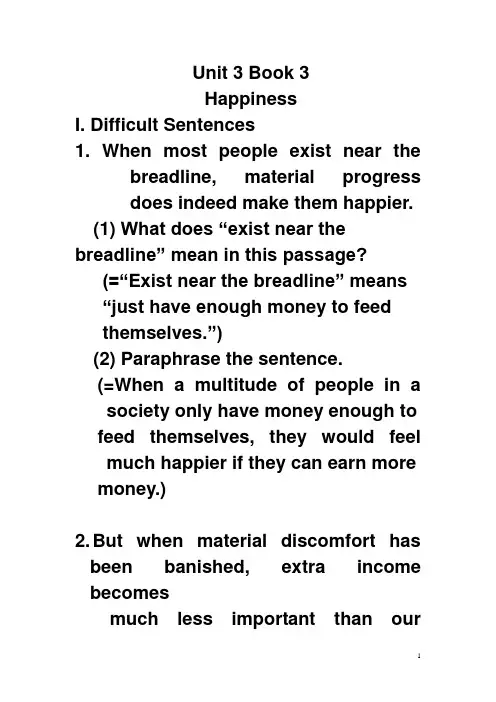 Unit 3 Book 3
Happiness
I. Difficult Sentences
1. When most people exist near the breadline, material progress does indeed make them happier.
(1) What does “exist near the breadline” mean in this passage?
(=“Exist near the breadline” means “just have enough money to feed themselves.”)
(2) Paraphrase the sentence.
(=When a multitude of people in a society only have money enough to feed themselves, they would feel much happier if they can earn more money.)

2. But when material discomfort has been banished, extra income becomes
much less important than our

1